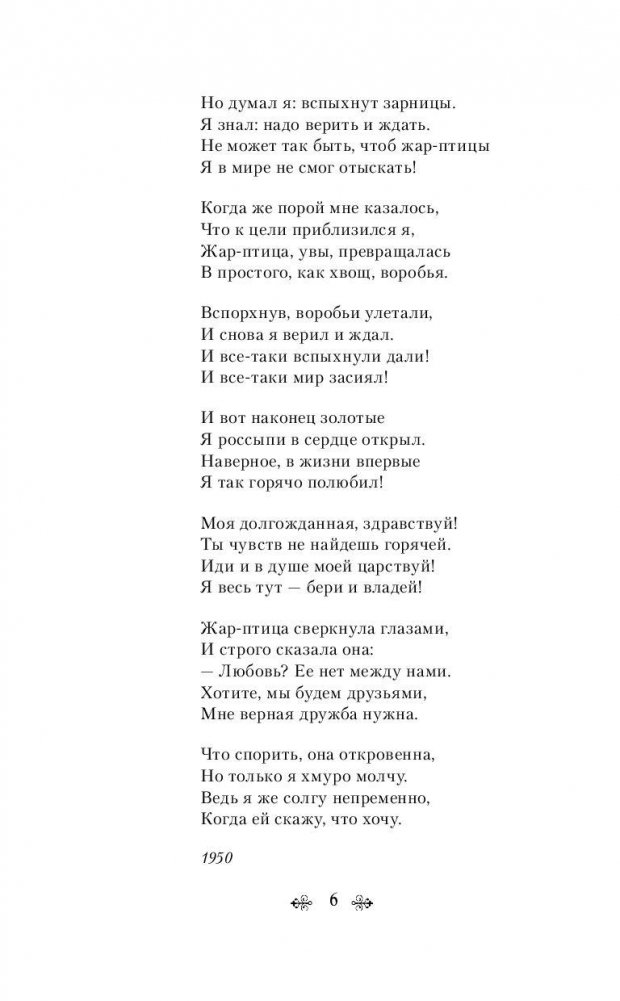 Но думал я: вспыхнут зарницы.
Я знал: надо верить и ждать.
Не может так быть, чтоб жар-птицы
Я в мире не смог отыскать!

Когда же порой мне казалось,
Что к цели приблизился я,
Жар-птица, увы, превращалась
В простого, как хвощ, воробья.

Вспорхнув, воробьи улетали,
И снова я верил и ждал.
И все-таки вспыхнули дали!
И все-таки мир засиял!

И вот наконец золотые
Я россыпи в сердце открыл.
Наверное, в жизни впервые
Я так горячо полюбил!

Моя долгожданная, здравствуй!
Ты чувств не найдешь горячей.
Иди и в душе моей царствуй!
Я весь тут — бери и владей!

Жар-птица сверкнула глазами,
И строго сказала она:
— Любовь? Ее нет между нами.
Хотите, мы будем друзьями,
Мне верная дружба нужна.

Что спорить, она откровенна,
Но только я хмуро молчу.
Ведь я же солгу непременно,
Когда ей скажу, что хочу.

1950

6